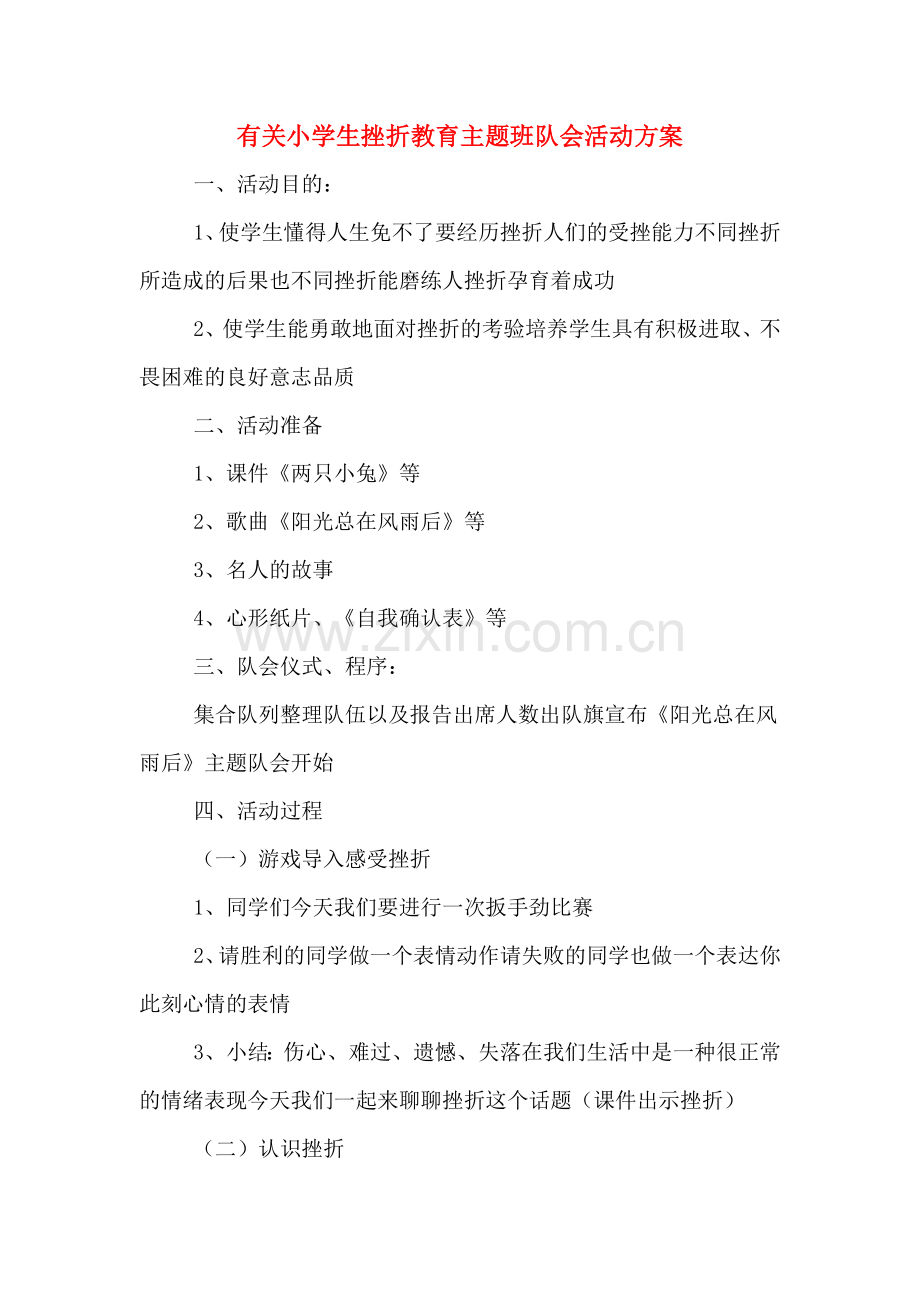 有关小学生挫折教育主题班队会活动方案

一、活动目的：

1、使学生懂得人生免不了要经历挫折人们的受挫能力不同挫折所造成的后果也不同挫折能磨练人挫折孕育着成功

2、使学生能勇敢地面对挫折的考验培养学生具有积极进取、不畏困难的良好意志品质

二、活动准备

1、课件《两只小兔》等

2、歌曲《阳光总在风雨后》等

3、名人的故事

4、心形纸片、《自我确认表》等

www.zixin.com.cn

三、队会仪式、程序：

集合队列整理队伍以及报告出席人数出队旗宣布《阳光总在风雨后》主题队会开始

四、活动过程

（一）游戏导入感受挫折

1、同学们今天我们要进行一次扳手劲比赛

2、请胜利的同学做一个表情动作请失败的同学也做一个表达你此刻心情的表情

3、小结：伤心、难过、遗憾、失落在我们生活中是一种很正常的情绪表现今天我们一起来聊聊挫折这个话题（课件出示挫折）

（二）认识挫折